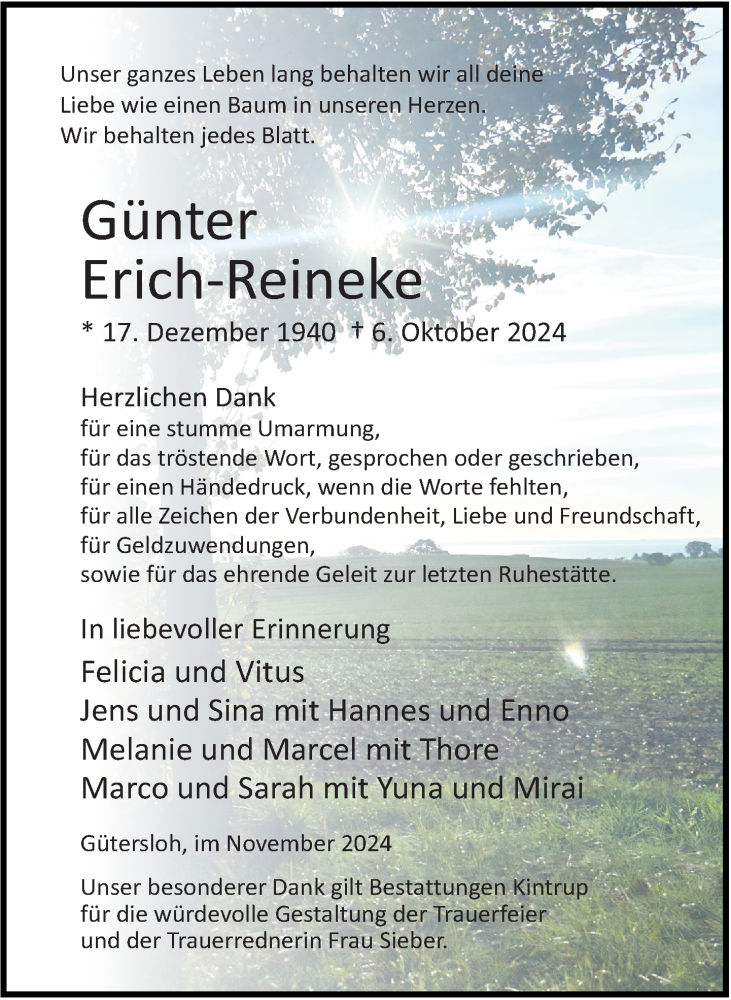 Unser ganzes Leben lang behalten wir all deine Liebe wie einen Baum in unseren Herzen. Wir behalten jedes Blatt.

Günter Erich-Reineke

* 17. Dezember 1940 † 6. Oktober 2024

Herzlichen Dank
für eine stumme Umarmung,
für das tröstende Wort, gesprochen oder geschrieben,
für einen Händedruck, wenn die Worte fehlten,
für alle Zeichen der Verbundenheit, Liebe und Freundschaft,
für Geldzuwendungen,
sowie für das ehrende Geleit zur letzten Ruhestätte.

In liebevoller Erinnerung

Felicia und Vitus
Jens und Sina mit Hannes und Enno
Melanie und Marcel mit Thore
Marco und Sarah mit Yuna und Mirai

Gütersloh, im November 2024

Unser besonderer Dank gilt Bestattungen Kintrup für die würdevolle Gestaltung der Trauerfeier und der Trauerrednerin Frau Sieber.